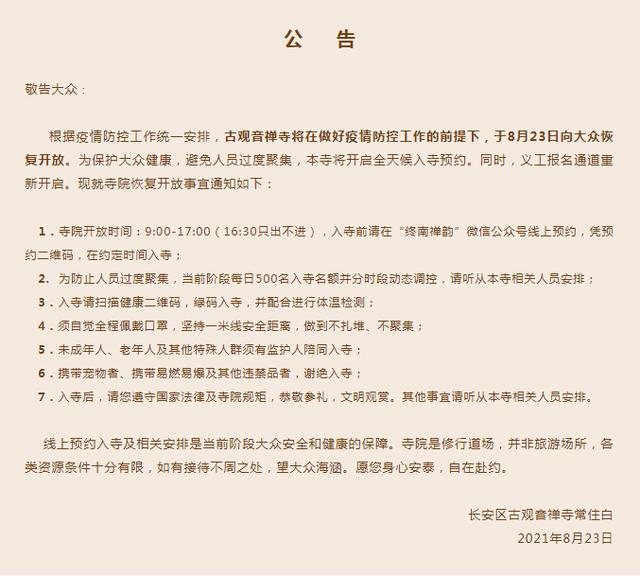 公　告

敬告大众：

根据疫情防控工作统一安排，古观音禅寺将在做好疫情防控工作的前提下，于8月23日向大众恢复开放。为保护大众健康，避免人员过度聚集，本寺将开启全天候入寺预约。同时，义工报名通道重新开启。现就寺院恢复开放事宜通知如下：

1．寺院开放时间：9:00-17:00（16:30只出不进），入寺前请在“终南禅韵”微信公众号线上预约，凭预约二维码，在约定时间入寺；
2. 为防止人员过度聚集，当前阶段每日500名入寺名额并分时段动态调控，请听从本寺相关人员安排；
3．入寺请扫描健康二维码，绿码入寺，并配合进行体温检测；
4．须自觉全程佩戴口罩，坚持一米线安全距离，做到不扎堆、不聚集；
5．未成年人、老年人及其他特殊人群须有监护人陪同入寺；
6．携带宠物者、携带易燃易爆及其他违禁品者，谢绝入寺；
7．入寺后，请您遵守国家法律及寺院规矩，恭敬参礼，文明观赏。其他事宜请听从本寺相关人员安排。

线上预约入寺及相关安排是当前阶段大众安全和健康的保障。寺院是修行道场，并非旅游场所，各类资源条件十分有限，如有接待不周之处，望大众海涵。愿您身心安泰，自在赴约。

长安区古观音禅寺常住白
2021年8月23日